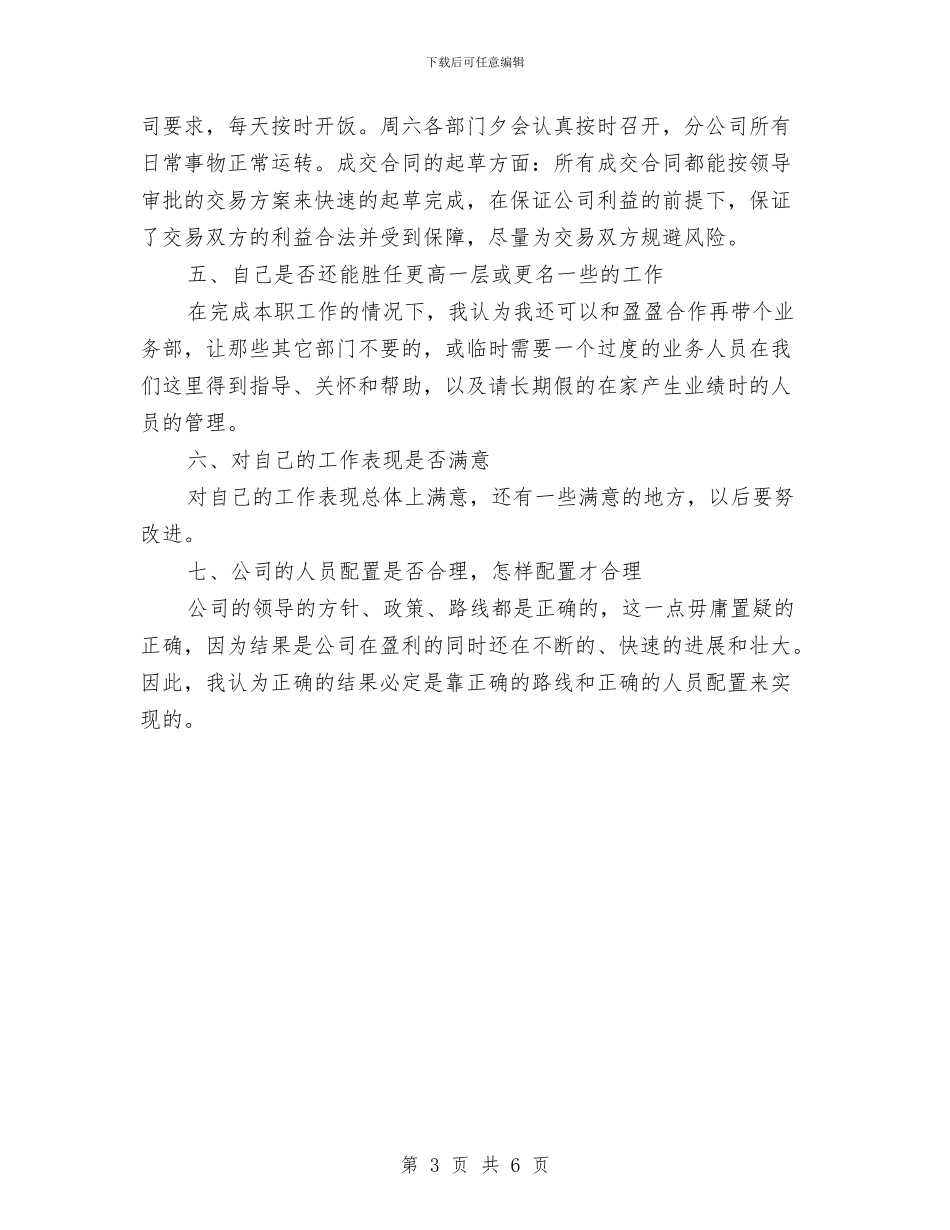 下载后可任意编辑

司要求，每天按时开饭。周六各部门夕会认真按时召开，分公司所有日常事物正常运转。成交合同的起草方面：所有成交合同都能按领导审批的交易方案来快速的起草完成，在保证公司利益的前提下，保证了交易双方的利益合法并受到保障，尽量为交易双方规避风险。

五、自己是否还能胜任更高一层或更名一些的工作

在完成本职工作的情况下，我认为我还可以和盈盈合作再带个业务部，让那些其它部门不要的，或临时需要一个过度的业务人员在我们这里得到指导、关怀和帮助，以及请长期假的在家产生业绩时的人员的管理。

六、对自己的工作表现是否满意

对自己的工作表现总体上满意，还有一些满意的地方，以后要努改进。

七、公司的人员配置是否合理，怎样配置才合理

公司的领导的方针、政策、路线都是正确的，这一点毋庸置疑的正确，因为结果是公司在盈利的同时还在不断的、快速的进展和壮大。因此，我认为正确的结果必定是靠正确的路线和正确的人员配置来实现的。

第 3 页 共 6 页